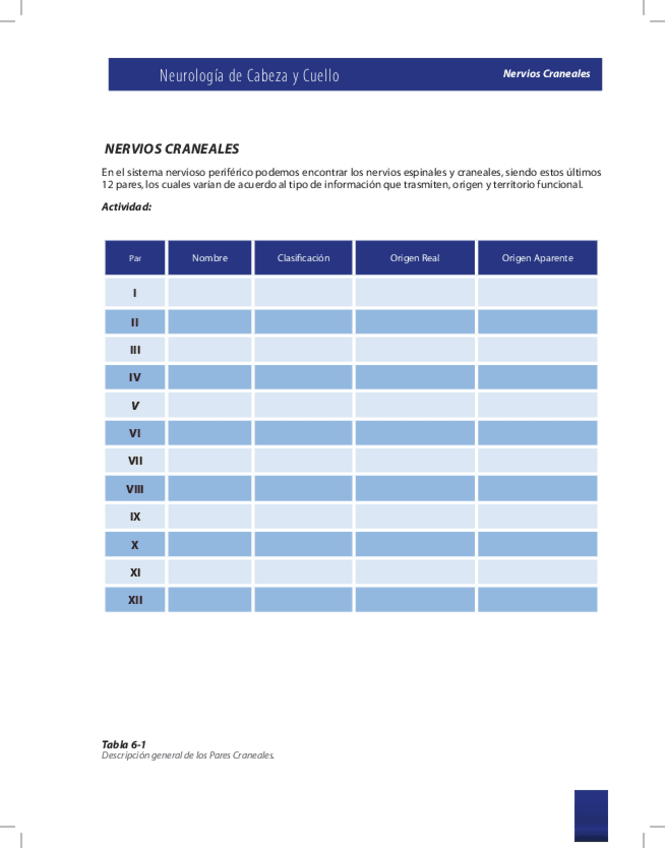 Neurología de Cabeza y Cuello

Nervios Craneales

NERVIOS CRANEALES

En el sistema nervioso periférico podemos encontrar los nervios espinales y craneales, siendo estos últimos 12 pares, los cuales varían de acuerdo al tipo de información que trasmiten, origen y territorio funcional.

Actividad:

| Par | Nombre | Clasificación | Origen Real | Origen Aparente |
|---|---|---|---|---|
| I | | | | |
| II | | | | |
| III | | | | |
| IV | | | | |
| V | | | | |
| VI | | | | |
| VII | | | | |
| VIII | | | | |
| IX | | | | |
| X | | | | |
| XI | | | | |
| XII | | | | |

Tabla 6-1
Descripción general de los Pares Craneales.